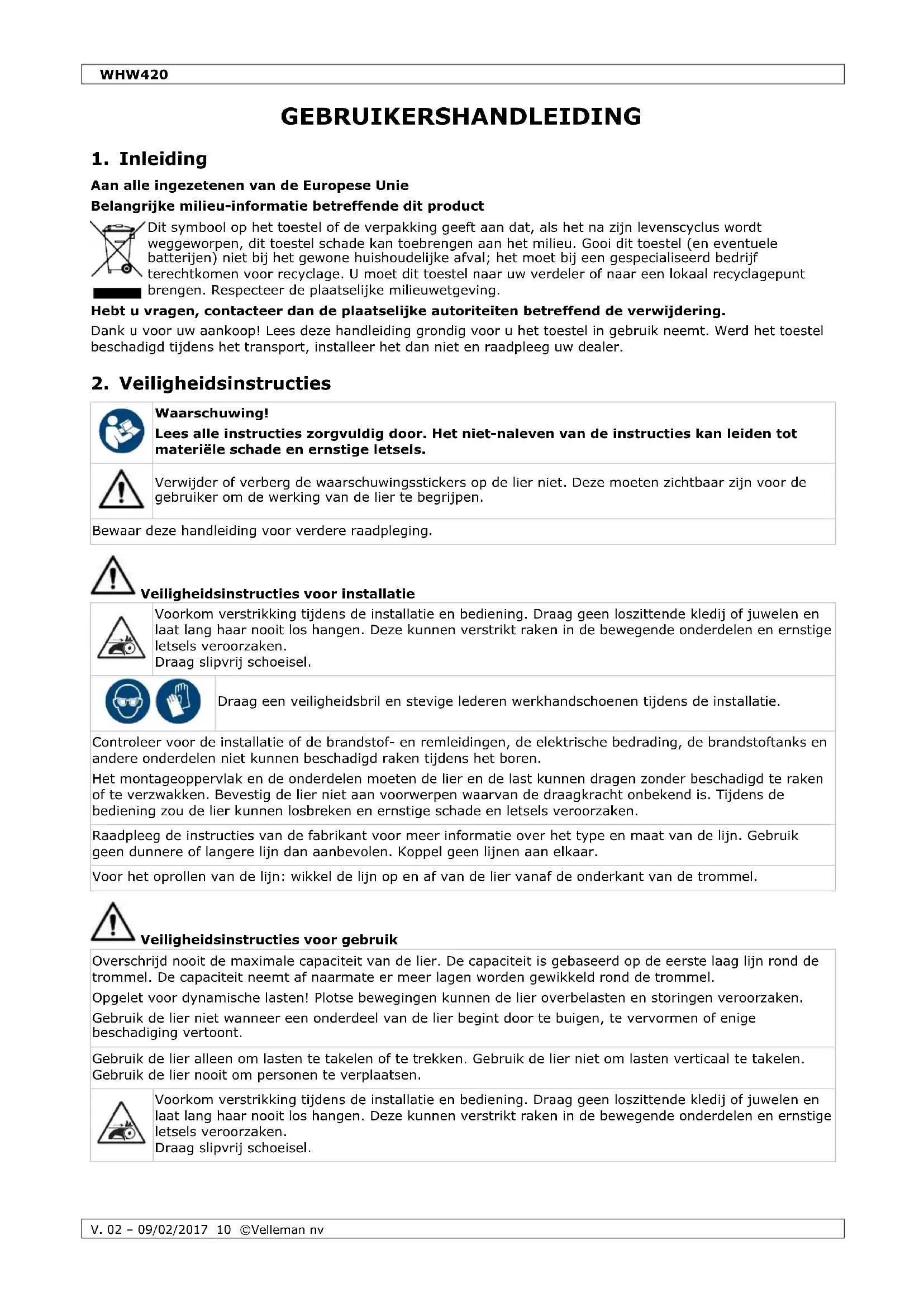 WHW420

GEBRUIKERSHANDLEIDING

1. Inleiding

Aan alle ingezetenen van de Europese Unie

Belangrijke milieu-informatie betreffende dit product

Dit symbool op het toestel of de verpakking geeft aan dat, als het na zijn levenscyclus wordt weggeworpen, dit toestel schade kan toebrengen aan het milieu. Gooi dit toestel (en eventuele batterijen) niet bij het gewone huishoudelijke afval; het moet bij een gespecialiseerd bedrijf terechtkomen voor recyclage. U moet dit toestel naar uw verdeler of naar een lokaal recyclagepunt brengen. Respecteer de plaatselijke milieuwetgeving.

Hebt u vragen, contacteer dan de plaatselijke autoriteiten betreffend de verwijdering.

Dank u voor uw aankoop! Lees deze handleiding grondig voor u het toestel in gebruik neemt. Werd het toestel beschadigd tijdens het transport, installeer het dan niet en raadpleeg uw dealer.

2. Veiligheidsinstructies

Waarschuwing!
Lees alle instructies zorgvuldig door. Het niet-naleven van de instructies kan leiden tot materiële schade en ernstige letsels.

Verwijder of verberg de waarschuwingsstickers op de lier niet. Deze moeten zichtbaar zijn voor de gebruiker om de werking van de lier te begrijpen.

Bewaar deze handleiding voor verdere raadpleging.

Veiligheidsinstructies voor installatie

Voorkom verstrikking tijdens de installatie en bediening. Draag geen loszittende kledij of juwelen en laat lang haar nooit los hangen. Deze kunnen verstrikt raken in de bewegende onderdelen en ernstige letsels veroorzaken.
Draag slipvrij schoeisel.

Draag een veiligheidsbril en stevige lederen werkhandschoenen tijdens de installatie.

Controleer voor de installatie of de brandstof- en remleidingen, de elektrische bedrading, de brandstoftanks en andere onderdelen niet kunnen beschadigd raken tijdens het boren.

Het montageoppervlak en de onderdelen moeten de lier en de last kunnen dragen zonder beschadigd te raken of te verzwakken. Bevestig de lier niet aan voorwerpen waarvan de draagkracht onbekend is. Tijdens de bediening zou de lier kunnen losbreken en ernstige schade en letsels veroorzaken.

Raadpleeg de instructies van de fabrikant voor meer informatie over het type en maat van de lijn. Gebruik geen dunnere of langere lijn dan aanbevolen. Koppel geen lijnen aan elkaar.

Voor het oprollen van de lijn: wikkel de lijn op en af van de lier vanaf de onderkant van de trommel.

Veiligheidsinstructies voor gebruik

Overschrijd nooit de maximale capaciteit van de lier. De capaciteit is gebaseerd op de eerste laag lijn rond de trommel. De capaciteit neemt af naarmate er meer lagen worden gewikkeld rond de trommel.

Opgelet voor dynamische lasten! Plotse bewegingen kunnen de lier overbelasten en storingen veroorzaken.

Gebruik de lier niet wanneer een onderdeel van de lier begint door te buigen, te vervormen of enige beschadiging vertoont.

Gebruik de lier alleen om lasten te takelen of te trekken. Gebruik de lier niet om lasten verticaal te takelen. Gebruik de lier nooit om personen te verplaatsen.

Voorkom verstrikking tijdens de installatie en bediening. Draag geen loszittende kledij of juwelen en laat lang haar nooit los hangen. Deze kunnen verstrikt raken in de bewegende onderdelen en ernstige letsels veroorzaken.
Draag slipvrij schoeisel.

V. 02 – 09/02/2017 10 ©Velleman nv